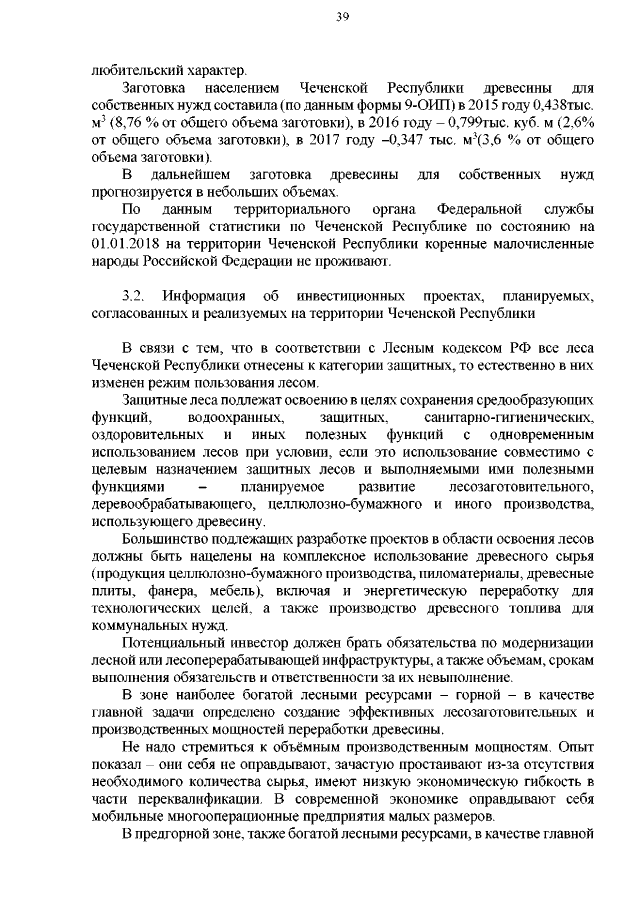 39

любительский характер.

Заготовка населением Чеченской Республики древесины для собственных нужд составила (по данным формы 9-ОИП) в 2015 году 0,438тыс. м$^3$ (8,76 % от общего объема заготовки), в 2016 году – 0,799тыс. куб. м (2,6% от общего объема заготовки), в 2017 году –0,347 тыс. м$^3$(3,6 % от общего объема заготовки).

В дальнейшем заготовка древесины для собственных нужд прогнозируется в небольших объемах.

По данным территориального органа Федеральной службы государственной статистики по Чеченской Республике по состоянию на 01.01.2018 на территории Чеченской Республики коренные малочисленные народы Российской Федерации не проживают.

3.2. Информация об инвестиционных проектах, планируемых, согласованных и реализуемых на территории Чеченской Республики

В связи с тем, что в соответствии с Лесным кодексом РФ все леса Чеченской Республики отнесены к категории защитных, то естественно в них изменен режим пользования лесом.

Защитные леса подлежат освоению в целях сохранения средообразующих функций, водоохранных, защитных, санитарно-гигиенических, оздоровительных и иных полезных функций с одновременным использованием лесов при условии, если это использование совместимо с целевым назначением защитных лесов и выполняемыми ими полезными функциями – планируемое развитие лесозаготовительного, деревообрабатывающего, целлюлозно-бумажного и иного производства, использующего древесину.

Большинство подлежащих разработке проектов в области освоения лесов должны быть нацелены на комплексное использование древесного сырья (продукция целлюлозно-бумажного производства, пиломатериалы, древесные плиты, фанера, мебель), включая и энергетическую переработку для технологических целей, а также производство древесного топлива для коммунальных нужд.

Потенциальный инвестор должен брать обязательства по модернизации лесной или лесоперерабатывающей инфраструктуры, а также объемам, срокам выполнения обязательств и ответственности за их невыполнение.

В зоне наиболее богатой лесными ресурсами – горной – в качестве главной задачи определено создание эффективных лесозаготовительных и производственных мощностей переработки древесины.

Не надо стремиться к объёмным производственным мощностям. Опыт показал – они себя не оправдывают, зачастую простаивают из-за отсутствия необходимого количества сырья, имеют низкую экономическую гибкость в части переквалификации. В современной экономике оправдывают себя мобильные многооперационные предприятия малых размеров.

В предгорной зоне, также богатой лесными ресурсами, в качестве главной